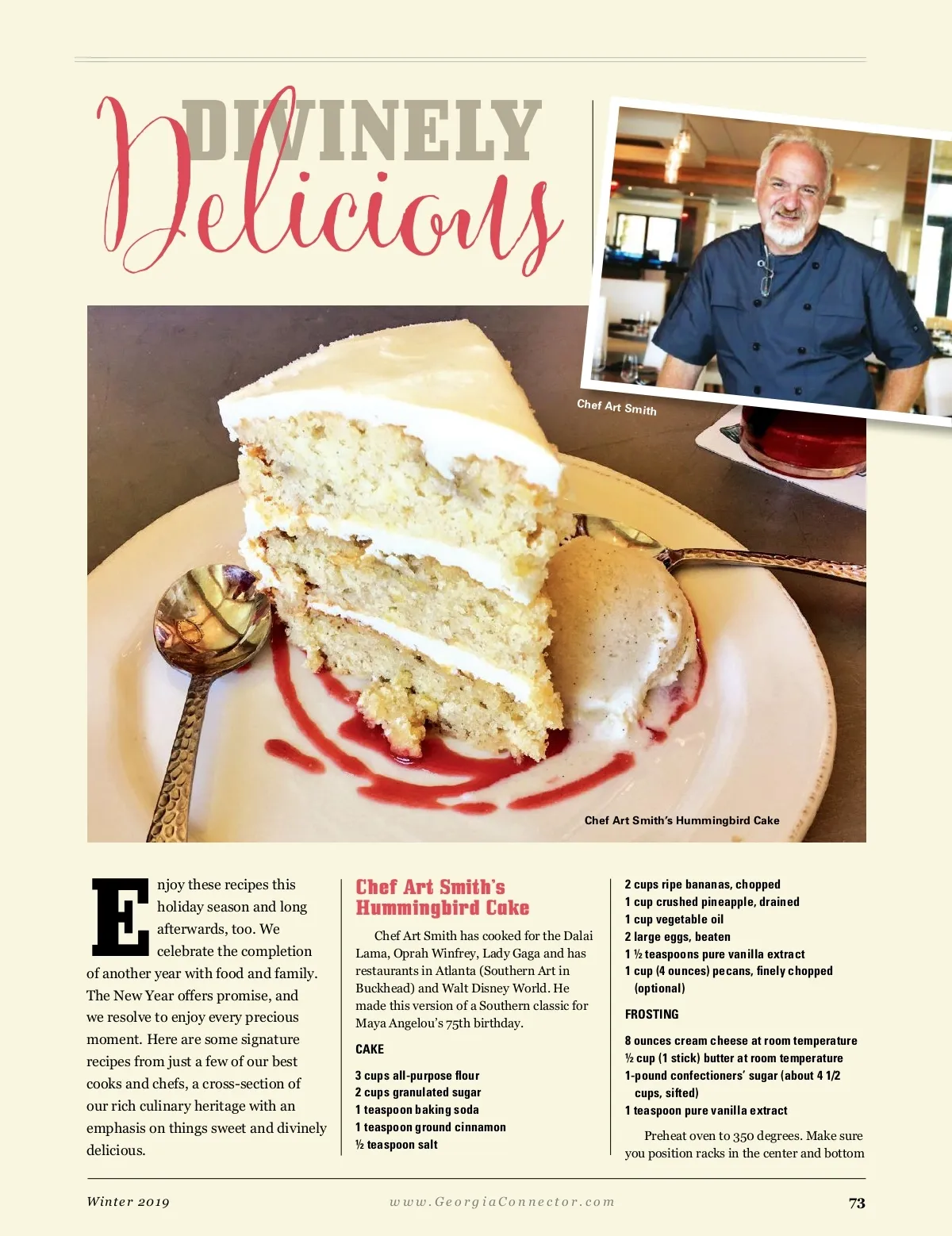 DIVINELY
Delicious

Chef Art Smith

Chef Art Smith's Hummingbird Cake

Enjoy these recipes this holiday season and long afterwards, too. We celebrate the completion of another year with food and family. The New Year offers promise, and we resolve to enjoy every precious moment. Here are some signature recipes from just a few of our best cooks and chefs, a cross-section of our rich culinary heritage with an emphasis on things sweet and divinely delicious.

Chef Art Smith's Hummingbird Cake

Chef Art Smith has cooked for the Dalai Lama, Oprah Winfrey, Lady Gaga and has restaurants in Atlanta (Southern Art in Buckhead) and Walt Disney World. He made this version of a Southern classic for Maya Angelou's 75th birthday.

CAKE

3 cups all-purpose flour
2 cups granulated sugar
1 teaspoon baking soda
1 teaspoon ground cinnamon
½ teaspoon salt
2 cups ripe bananas, chopped
1 cup crushed pineapple, drained
1 cup vegetable oil
2 large eggs, beaten
1 ½ teaspoons pure vanilla extract
1 cup (4 ounces) pecans, finely chopped (optional)

FROSTING

8 ounces cream cheese at room temperature
½ cup (1 stick) butter at room temperature
1-pound confectioners' sugar (about 4 1/2 cups, sifted)
1 teaspoon pure vanilla extract

Preheat oven to 350 degrees. Make sure you position racks in the center and bottom

Winter 2019 www.GeorgiaConnector.com 73